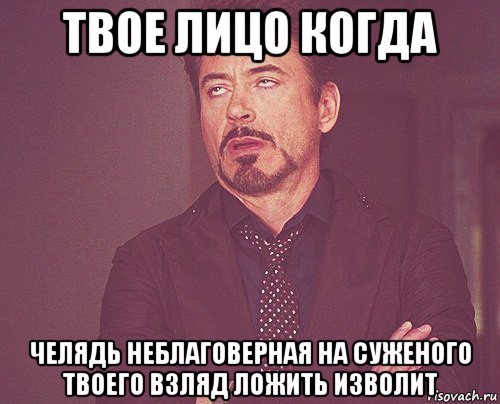 ТВОЕ ЛИЦО КОГДА

ЧЕЛЯДЬ НЕБЛАГОВЕРНАЯ НА СУЖЕНОГО ТВОЕГО ВЗЛЯД ЛОЖИТЬ ИЗВОЛИТ

risovach.ru